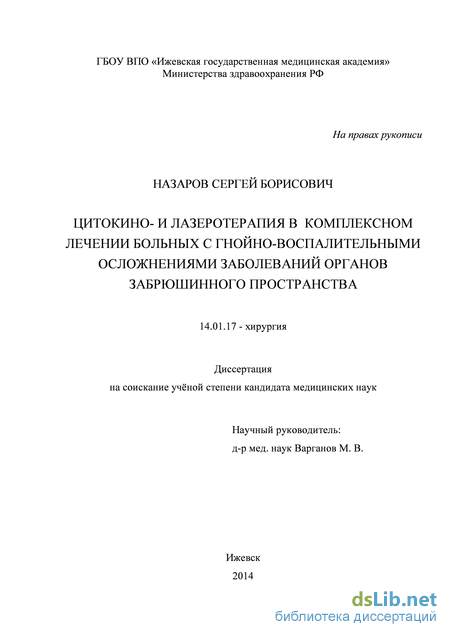 ГБОУ ВПО «Ижевская государственная медицинская академия»
Министерства здравоохранения РФ

На правах рукописи

НАЗАРОВ СЕРГЕЙ БОРИСОВИЧ

ЦИТОКИНО- И ЛАЗЕРОТЕРАПИЯ В КОМПЛЕКСНОМ ЛЕЧЕНИИ БОЛЬНЫХ С ГНОЙНО-ВОСПАЛИТЕЛЬНЫМИ ОСЛОЖНЕНИЯМИ ЗАБОЛЕВАНИЙ ОРГАНОВ ЗАБРЮШИННОГО ПРОСТРАНСТВА

14.01.17 - хирургия

Диссертация
на соискание учёной степени кандидата медицинских наук

Научный руководитель:
д-р мед. наук Варганов М. В.

Ижевск
2014

dsLib.net
библиотека диссертаций